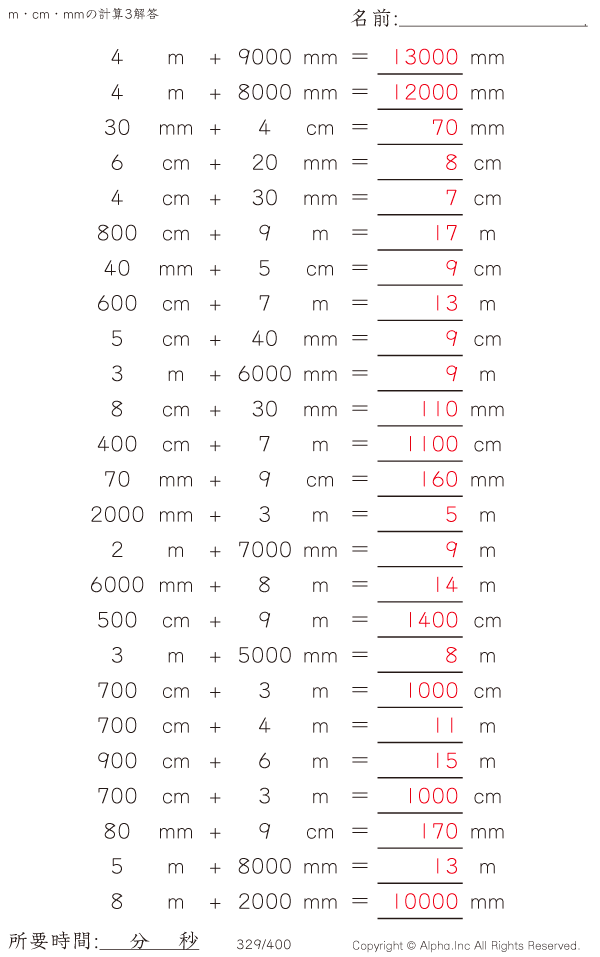 m・cm・mmの計算3解答

名前:____

4 m + 9000 mm = 13000 mm
4 m + 8000 mm = 12000 mm
30 mm + 4 cm = 70 mm
6 cm + 20 mm = 8 cm
4 cm + 30 mm = 7 cm
800 cm + 9 m = 17 m
40 mm + 5 cm = 9 cm
600 cm + 7 m = 13 m
5 cm + 40 mm = 9 cm
3 m + 6000 mm = 9 m
8 cm + 30 mm = 110 mm
400 cm + 7 m = 1100 cm
70 mm + 9 cm = 160 mm
2000 mm + 3 m = 5 m
2 m + 7000 mm = 9 m
6000 mm + 8 m = 14 m
500 cm + 9 m = 1400 cm
3 m + 5000 mm = 8 m
700 cm + 3 m = 1000 cm
700 cm + 4 m = 11 m
900 cm + 6 m = 15 m
700 cm + 3 m = 1000 cm
80 mm + 9 cm = 170 mm
5 m + 8000 mm = 13 m
8 m + 2000 mm = 10000 mm

所要時間:____分____秒 329/400 Copyright © Alpha.Inc All Rights Reserved.